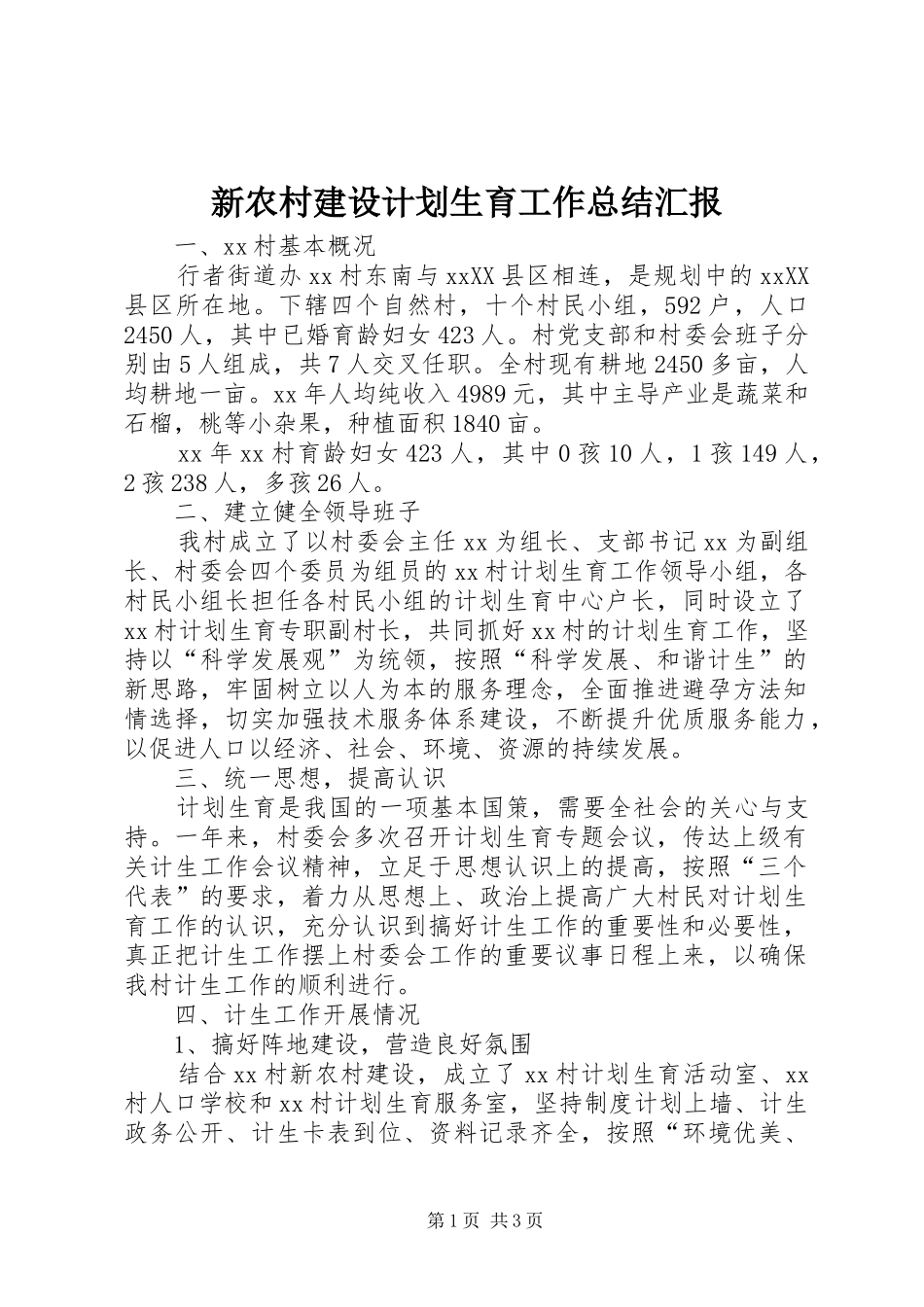 新农村建设计划生育工作总结汇报

一、xx村基本概况

行者街道办xx村东南与xxXX县区相连，是规划中的xxXX县区所在地。下辖四个自然村，十个村民小组，592户，人口2450人，其中已婚育龄妇女423人。村党支部和村委会班子分别由5人组成，共7人交叉任职。全村现有耕地2450多亩，人均耕地一亩。xx年人均纯收入4989元，其中主导产业是蔬菜和石榴，桃等小杂果，种植面积1840亩。

xx年xx村育龄妇女423人，其中0孩10人，1孩149人，2孩238人，多孩26人。

二、建立健全领导班子

我村成立了以村委会主任xx为组长、支部书记xx为副组长、村委会四个委员为组员的xx村计划生育工作领导小组，各村民小组长担任各村民小组的计划生育中心户长，同时设立了xx村计划生育专职副村长，共同抓好xx村的计划生育工作，坚持以“科学发展观”为统领，按照“科学发展、和谐计生”的新思路，牢固树立以人为本的服务理念，全面推进避孕方法知情选择，切实加强技术服务体系建设，不断提升优质服务能力，以促进人口以经济、社会、环境、资源的持续发展。

三、统一思想，提高认识

计划生育是我国的一项基本国策，需要全社会的关心与支持。一年来，村委会多次召开计划生育专题会议，传达上级有关计生工作会议精神，立足于思想认识上的提高，按照“三个代表”的要求，着力从思想上、政治上提高广大村民对计划生育工作的认识，充分认识到搞好计生工作的重要性和必要性，真正把计生工作摆上村委会工作的重要议事日程上来，以确保我村计生工作的顺利进行。

四、计生工作开展情况

1、搞好阵地建设，营造良好氛围

结合xx村新农村建设，成立了xx村计划生育活动室、xx村人口学校和xx村计划生育服务室，坚持制度计划上墙、计生政务公开、计生卡表到位、资料记录齐全，按照“环境优美、

第1页 共3页